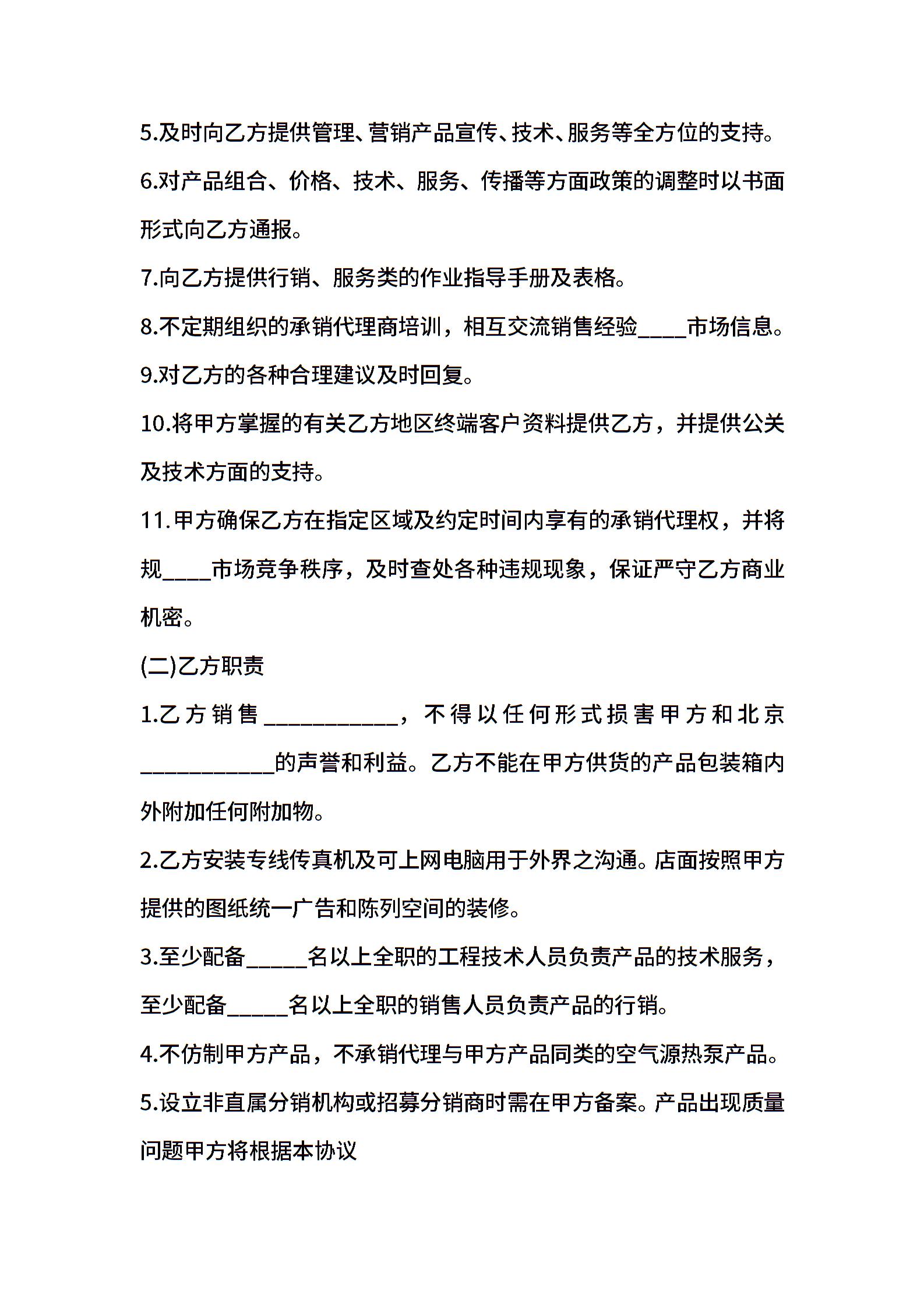 5.及时向乙方提供管理、营销产品宣传、技术、服务等全方位的支持。

6.对产品组合、价格、技术、服务、传播等方面政策的调整时以书面形式向乙方通报。

7.向乙方提供行销、服务类的作业指导手册及表格。

8.不定期组织的承销代理商培训，相互交流销售经验____市场信息。

9.对乙方的各种合理建议及时回复。

10.将甲方掌握的有关乙方地区终端客户资料提供乙方，并提供公关及技术方面的支持。

11.甲方确保乙方在指定区域及约定时间内享有的承销代理权，并将规____市场竞争秩序，及时查处各种违规现象，保证严守乙方商业机密。

(二)乙方职责

1.乙方销售___________，不得以任何形式损害甲方和北京___________的声誉和利益。乙方不能在甲方供货的产品包装箱内外附加任何附加物。

2.乙方安装专线传真机及可上网电脑用于外界之沟通。店面按照甲方提供的图纸统一广告和陈列空间的装修。

3.至少配备_____名以上全职的工程技术人员负责产品的技术服务，至少配备_____名以上全职的销售人员负责产品的行销。

4.不仿制甲方产品，不承销代理与甲方产品同类的空气源热泵产品。

5.设立非直属分销机构或招募分销商时需在甲方备案。产品出现质量问题甲方将根据本协议